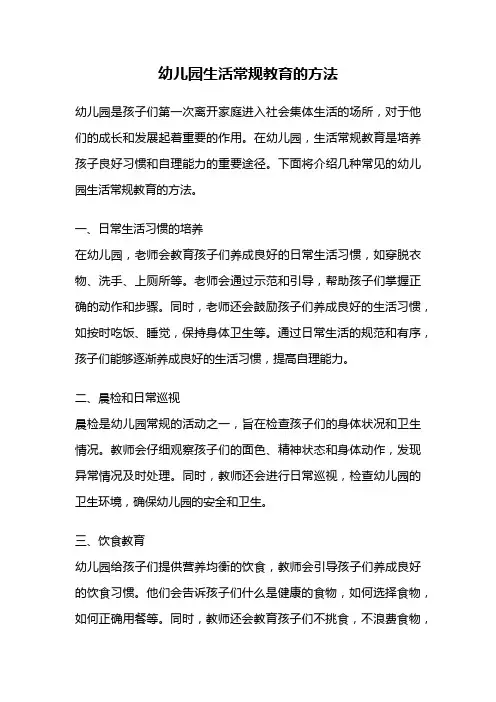 幼儿园生活常规教育的方法

幼儿园是孩子们第一次离开家庭进入社会集体生活的场所，对于他们的成长和发展起着重要的作用。在幼儿园，生活常规教育是培养孩子良好习惯和自理能力的重要途径。下面将介绍几种常见的幼儿园生活常规教育的方法。

一、日常生活习惯的培养
在幼儿园，老师会教育孩子们养成良好的日常生活习惯，如穿脱衣物、洗手、上厕所等。老师会通过示范和引导，帮助孩子们掌握正确的动作和步骤。同时，老师还会鼓励孩子们养成良好的生活习惯，如按时吃饭、睡觉，保持身体卫生等。通过日常生活的规范和有序，孩子们能够逐渐养成良好的生活习惯，提高自理能力。

二、晨检和日常巡视
晨检是幼儿园常规的活动之一，旨在检查孩子们的身体状况和卫生情况。教师会仔细观察孩子们的面色、精神状态和身体动作，发现异常情况及时处理。同时，教师还会进行日常巡视，检查幼儿园的卫生环境，确保幼儿园的安全和卫生。

三、饮食教育
幼儿园给孩子们提供营养均衡的饮食，教师会引导孩子们养成良好的饮食习惯。他们会告诉孩子们什么是健康的食物，如何选择食物，如何正确用餐等。同时，教师还会教育孩子们不挑食，不浪费食物，